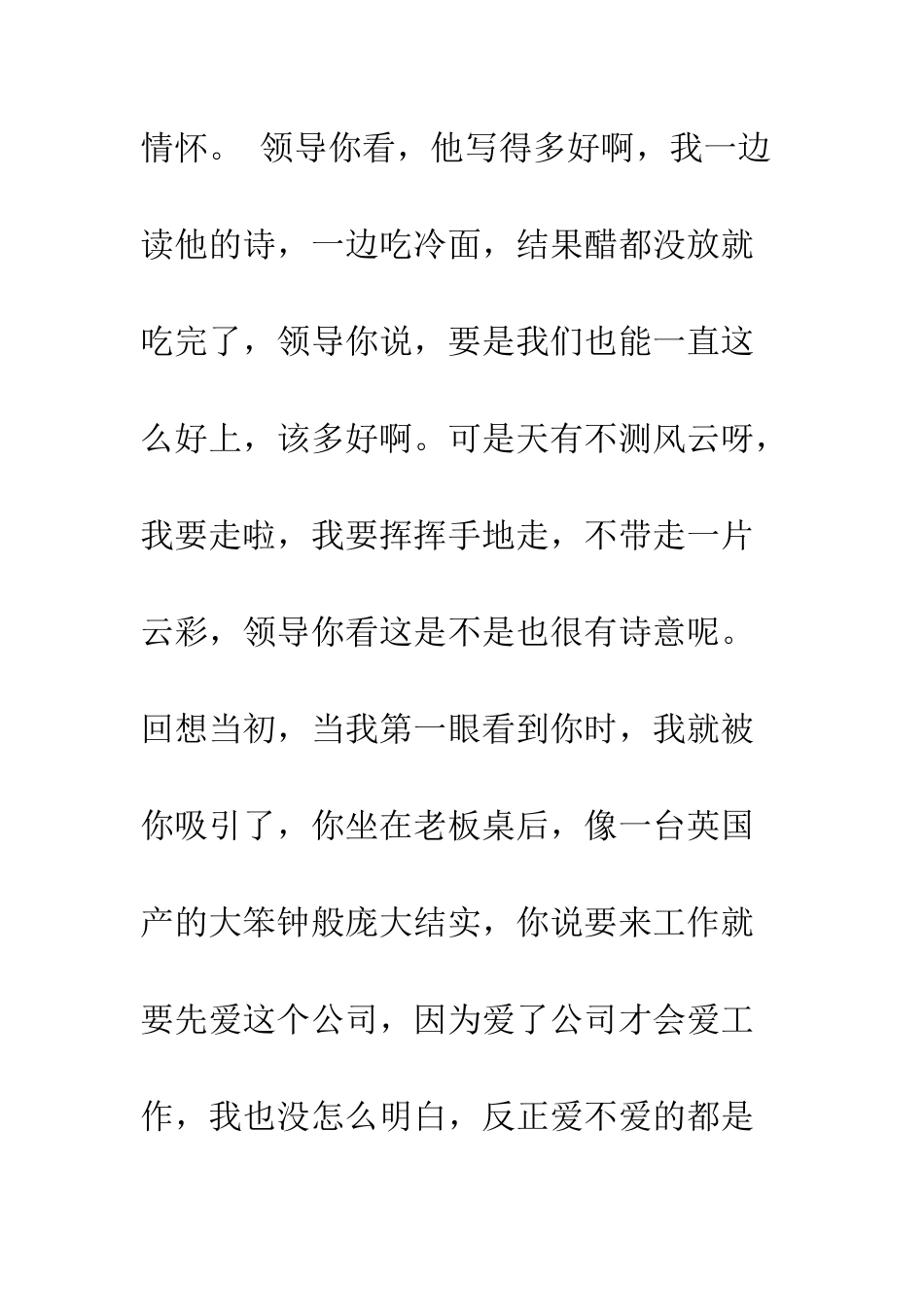 情怀。 领导你看，他写得多好啊，我一边读他的诗，一边吃冷面，结果醋都没放就吃完了，领导你说，要是我们也能一直这么好上，该多好啊。可是天有不测风云呀，我要走啦，我要挥挥手地走，不带走一片云彩，领导你看这是不是也很有诗意呢。回想当初，当我第一眼看到你时，我就被你吸引了，你坐在老板桌后，像一台英国产的大笨钟般庞大结实，你说要来工作就要先爱这个公司，因为爱了公司才会爱工作，我也没怎么明白，反正爱不爱的都是